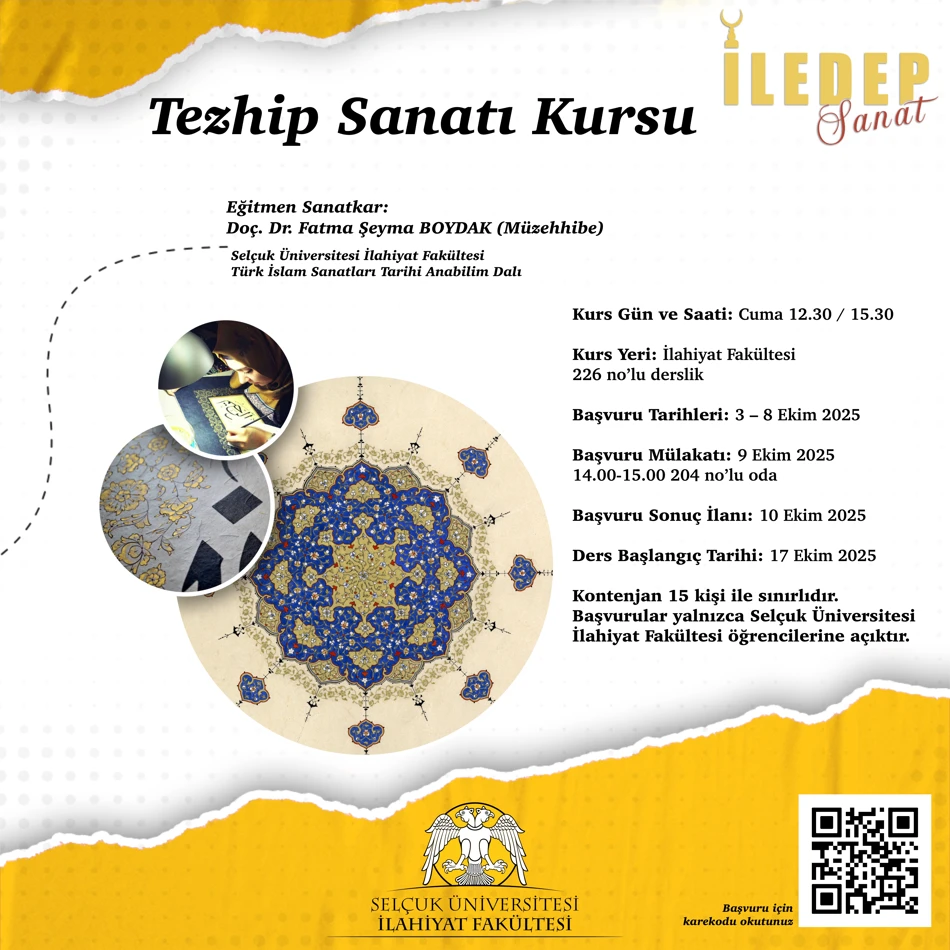 İLEDEP
Sanat

Tezhip Sanatı Kursu

Eğitmen Sanatkar:
Doç. Dr. Fatma Şeyma BOYDAK (Müzehhibe)

Selçuk Üniversitesi İlahiyat Fakültesi
Türk İslam Sanatları Tarihi Anabilim Dalı

Kurs Gün ve Saati: Cuma 12.30 / 15.30

Kurs Yeri: İlahiyat Fakültesi
226 no'lu derslik

Başvuru Tarihleri: 3 – 8 Ekim 2025

Başvuru Mülakatı: 9 Ekim 2025
14.00-15.00 204 no'lu oda

Başvuru Sonuç İlanı: 10 Ekim 2025

Ders Başlangıç Tarihi: 17 Ekim 2025

Kontenjan 15 kişi ile sınırlıdır.
Başvurular yalnızca Selçuk Üniversitesi İlahiyat Fakültesi öğrencilerine açıktır.

SELÇUK ÜNİVERSİTESİ
İLAHİYAT FAKÜLTESİ

Başvuru için
karekodu okutunuz